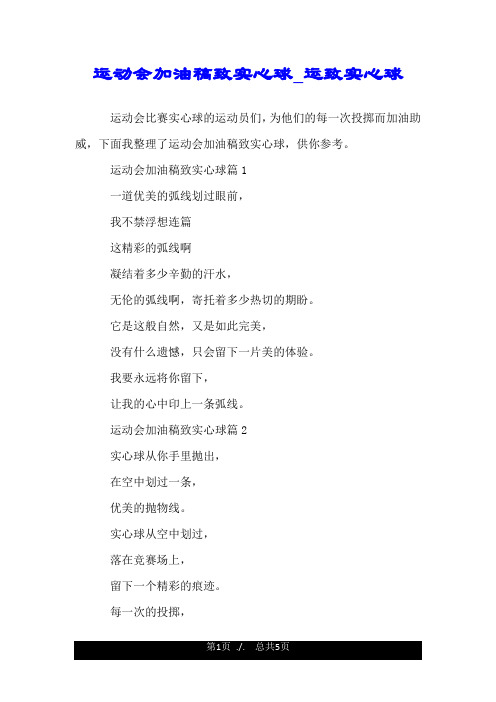 运动会加油稿致实心球_运致实心球

运动会比赛实心球的运动员们，为他们的每一次投掷而加油助威，下面我整理了运动会加油稿致实心球，供你参考。

运动会加油稿致实心球篇 1

一道优美的弧线划过眼前，

我不禁浮想连篇

这精彩的弧线啊

凝结着多少辛勤的汗水，

无伦的弧线啊，寄托着多少热切的期盼。

它是这般自然，又是如此完美，

没有什么遗憾，只会留下一片美的体验。

我要永远将你留下，

让我的心中印上一条弧线。

运动会加油稿致实心球篇 2

实心球从你手里抛出，

在空中划过一条，

优美的抛物线。

实心球从空中划过，

落在竞赛场上，

留下一个精彩的痕迹。

每一次的投掷，

第1页 ./. 总共5页